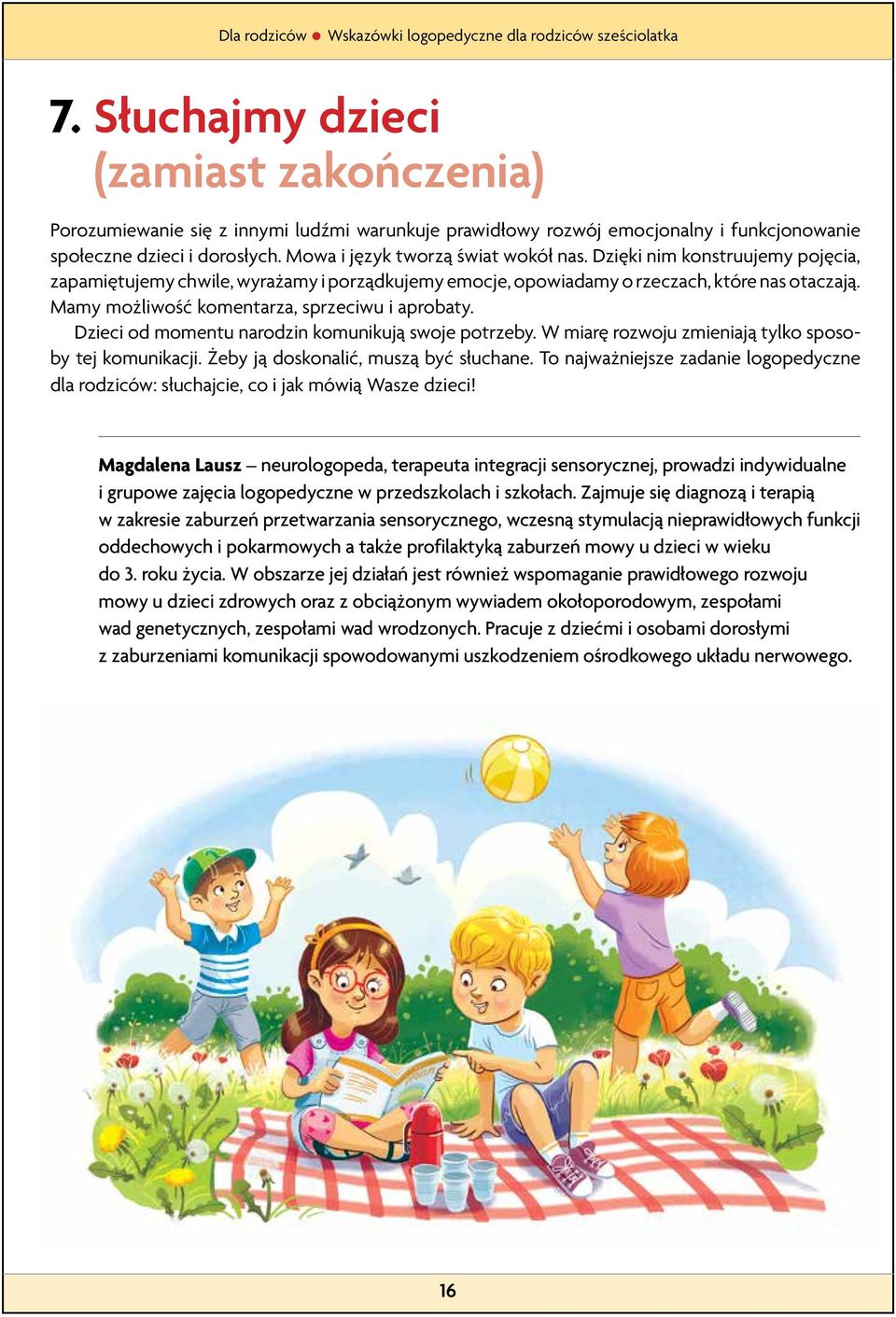 Dla rodziców ● Wskazówki logopedyczne dla rodziców sześciolatka

7. Słuchajmy dzieci (zamiast zakończenia)

Porozumiewanie się z innymi ludźmi warunkuje prawidłowy rozwój emocjonalny i funkcjonowanie społeczne dzieci i dorosłych. Mowa i język tworzą świat wokół nas. Dzięki nim konstruujemy pojęcia, zapamiętujemy chwile, wyrażamy i porządkujemy emocje, opowiadamy o rzeczach, które nas otaczają. Mamy możliwość komentarza, sprzeciwu i aprobaty.

Dzieci od momentu narodzin komunikują swoje potrzeby. W miarę rozwoju zmieniają tylko sposoby tej komunikacji. Żeby ją doskonalić, muszą być słuchane. To najważniejsze zadanie logopedyczne dla rodziców: słuchajcie, co i jak mówią Wasze dzieci!

Magdalena Lausz – neurologopeda, terapeuta integracji sensorycznej, prowadzi indywidualne i grupowe zajęcia logopedyczne w przedszkolach i szkołach. Zajmuje się diagnozą i terapią w zakresie zaburzeń przetwarzania sensorycznego, wczesną stymulacją nieprawidłowych funkcji oddechowych i pokarmowych a także profilaktyką zaburzeń mowy u dzieci w wieku do 3. roku życia. W obszarze jej działań jest również wspomaganie prawidłowego rozwoju mowy u dzieci zdrowych oraz z obciążonym wywiadem okołoporodowym, zespołami wad genetycznych, zespołami wad wrodzonych. Pracuje z dziećmi i osobami dorosłymi z zaburzeniami komunikacji spowodowanymi uszkodzeniem ośrodkowego układu nerwowego.

16